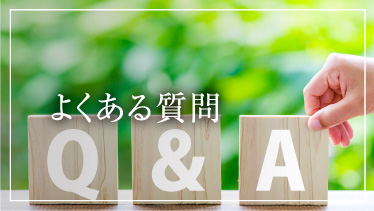 よくある質問

Q & A